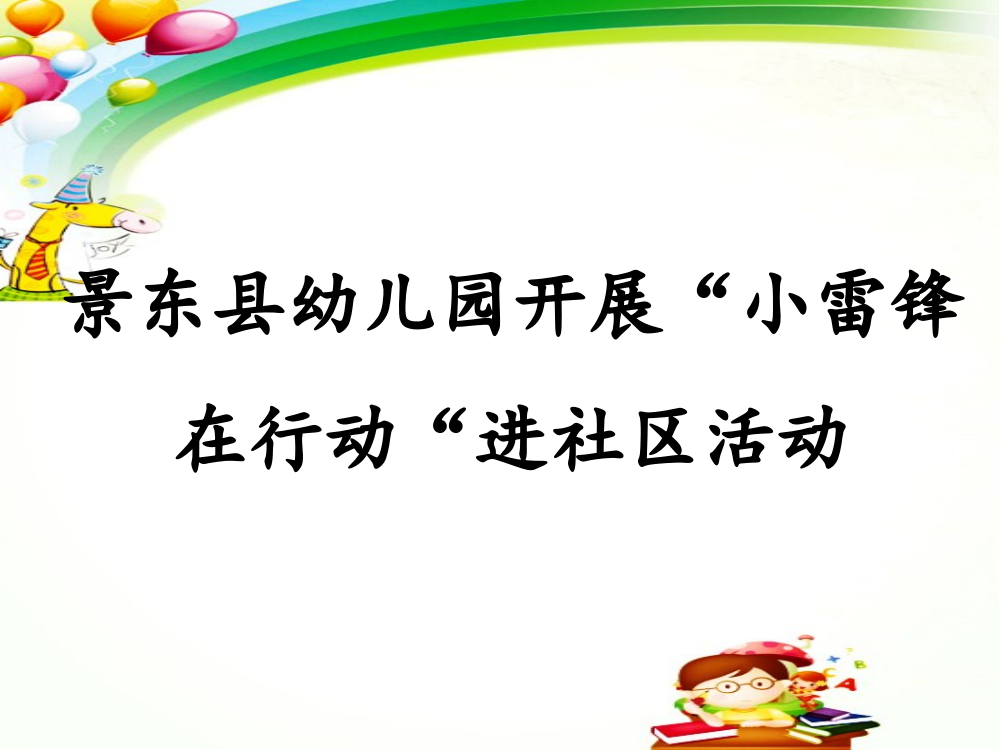 景东县幼儿园开展“小雷锋在行动“进社区活动